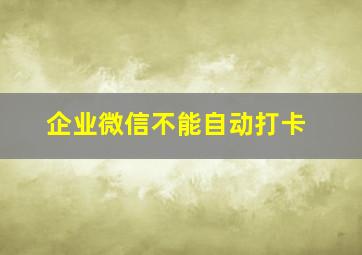 企业微信不能自动打卡